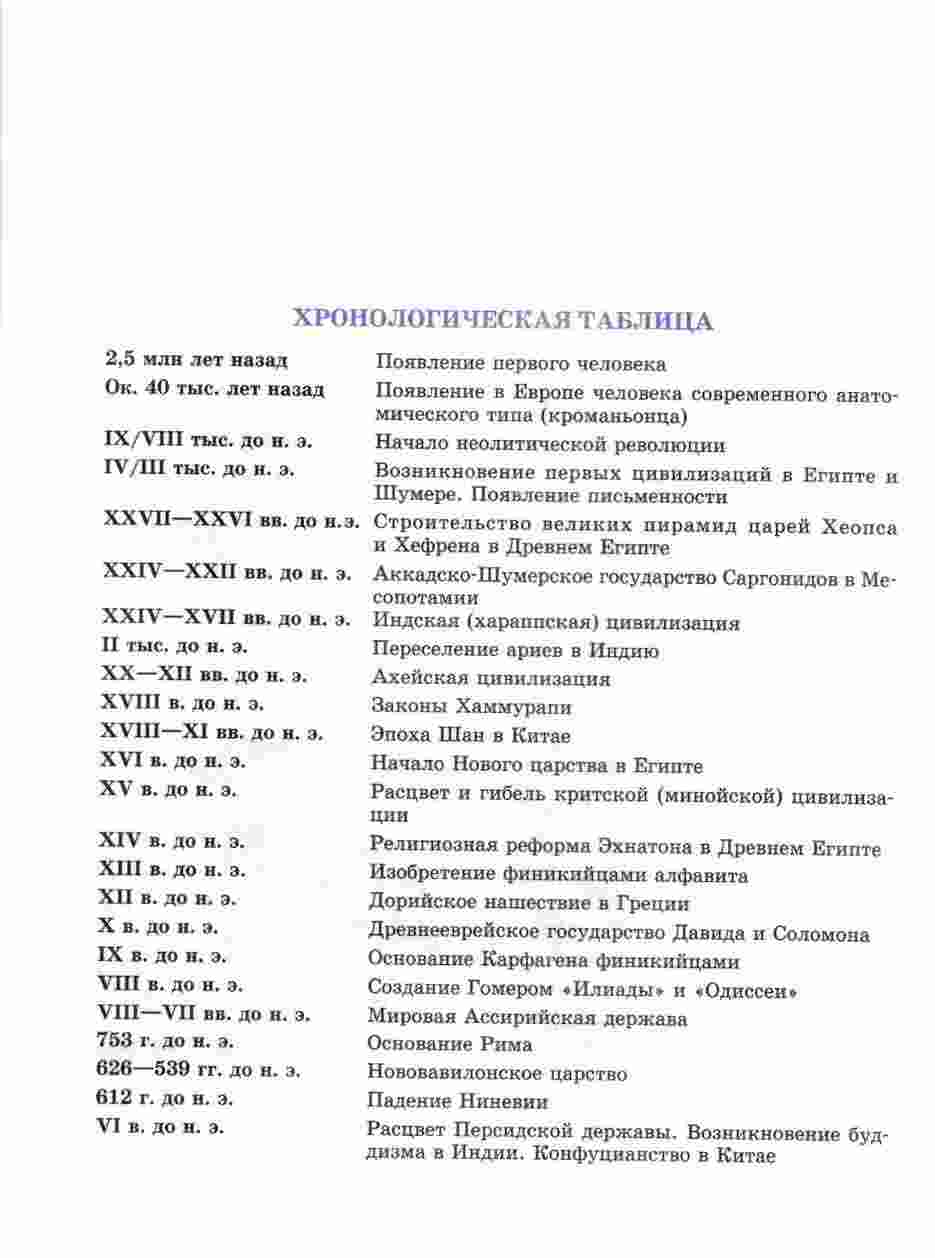 ХРОНОЛОГИЧЕСКАЯ ТАБЛИЦА

| | |
|---|---|
| 2,5 млн лет назад | Появление первого человека |
| Ок. 40 тыс. лет назад | Появление в Европе человека современного анатомического типа (кроманьонца) |
| IX/VIII тыс. до н. э. | Начало неолитической революции |
| IV/III тыс. до н. э. | Возникновение первых цивилизаций в Египте и Шумере. Появление письменности |
| XXVII—XXVI вв. до н. э. | Строительство великих пирамид царей Хеопса и Хефрена в Древнем Египте |
| XXIV—XXII вв. до н. э. | Аккадско-Шумерское государство Саргонидов в Месопотамии |
| XXIV—XVII вв. до н. э. | Индская (хараппская) цивилизация |
| II тыс. до н. э. | Переселение ариев в Индию |
| XX—XII вв. до н. э. | Ахейская цивилизация |
| XVIII в. до н. э. | Законы Хаммурапи |
| XVIII—XI вв. до н. э. | Эпоха Шан в Китае |
| XVI в. до н. э. | Начало Нового царства в Египте |
| XV в. до н. э. | Расцвет и гибель критской (минойской) цивилизации |
| XIV в. до н. э. | Религиозная реформа Эхнатона в Древнем Египте |
| XIII в. до н. э. | Изобретение финикийцами алфавита |
| XII в. до н. э. | Дорийское нашествие в Греции |
| X в. до н. э. | Древнееврейское государство Давида и Соломона |
| IX в. до н. э. | Основание Карфагена финикийцами |
| VIII в. до н. э. | Создание Гомером «Илиады» и «Одиссеи» |
| VIII—VII вв. до н. э. | Мировая Ассирийская держава |
| 753 г. до н. э. | Основание Рима |
| 626—539 гг. до н. э. | Нововавилонское царство |
| 612 г. до н. э. | Падение Ниневии |
| VI в. до н. э. | Расцвет Персидской державы. Возникновение буддизма в Индии. Конфуцианство в Китае |